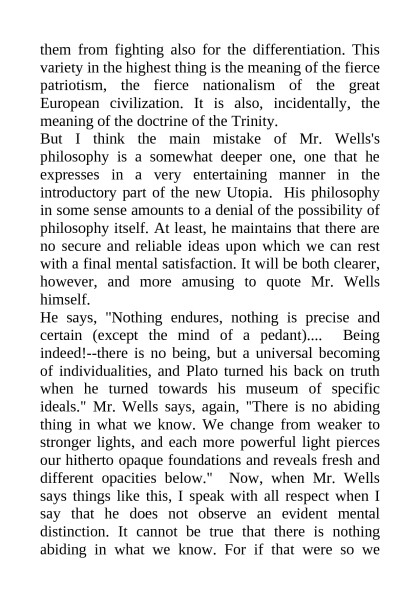 them from fighting also for the differentiation. This variety in the highest thing is the meaning of the fierce patriotism, the fierce nationalism of the great European civilization. It is also, incidentally, the meaning of the doctrine of the Trinity.

But I think the main mistake of Mr. Wells's philosophy is a somewhat deeper one, one that he expresses in a very entertaining manner in the introductory part of the new Utopia. His philosophy in some sense amounts to a denial of the possibility of philosophy itself. At least, he maintains that there are no secure and reliable ideas upon which we can rest with a final mental satisfaction. It will be both clearer, however, and more amusing to quote Mr. Wells himself.

He says, "Nothing endures, nothing is precise and certain (except the mind of a pedant).... Being indeed!--there is no being, but a universal becoming of individualities, and Plato turned his back on truth when he turned towards his museum of specific ideals." Mr. Wells says, again, "There is no abiding thing in what we know. We change from weaker to stronger lights, and each more powerful light pierces our hitherto opaque foundations and reveals fresh and different opacities below." Now, when Mr. Wells says things like this, I speak with all respect when I say that he does not observe an evident mental distinction. It cannot be true that there is nothing abiding in what we know. For if that were so we